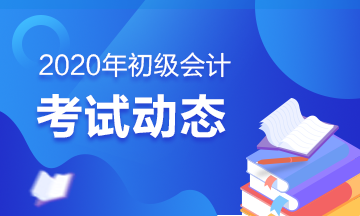 2020年初级会计

考试动态